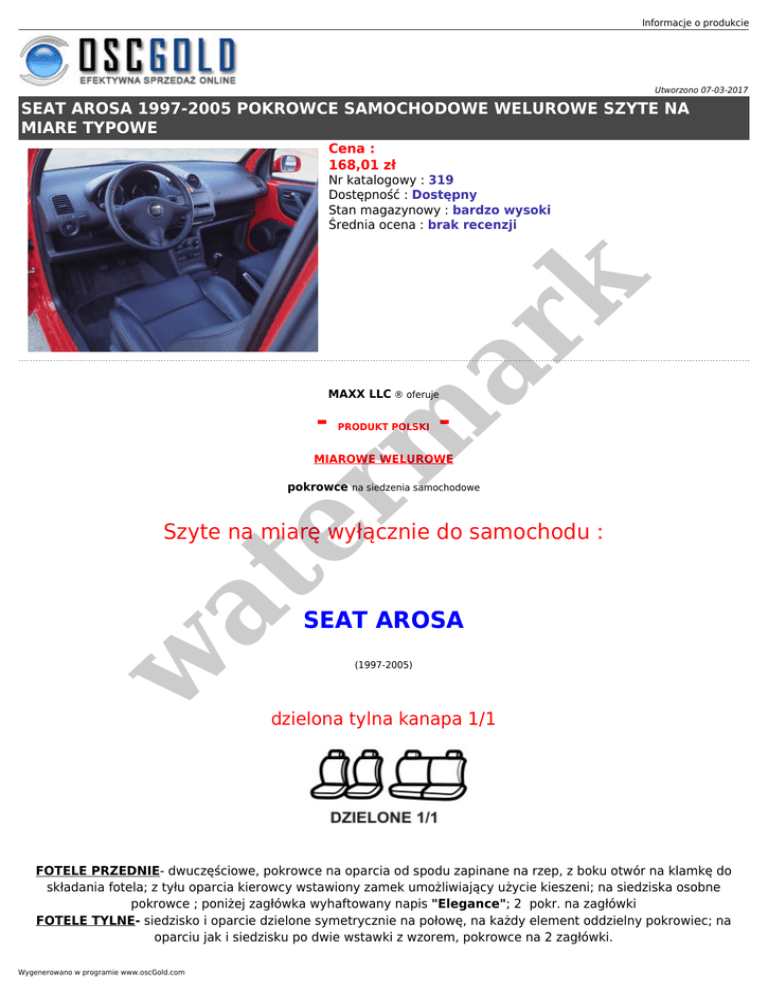 Informacje o produkcie

OSCGOLD
EFEKTYWNA SPRZEDAŻ ONLINE

Utworzono 07-03-2017

SEAT AROSA 1997-2005 POKROWCE SAMOCHODOWE WELUROWE SZYTE NA MIARE TYPOWE

Cena :
168,01 zł
Nr katalogowy : 319
Dostępność : Dostępny
Stan magazynowy : bardzo wysoki
Średnia ocena : brak recenzji

watermark

MAXX LLC ® oferuje

- PRODUKT POLSKI -

MIAROWE WELUROWE

pokrowce na siedzenia samochodowe

Szyte na miarę wyłącznie do samochodu :

SEAT AROSA

(1997-2005)

dzielona tylna kanapa 1/1

DZIELONE 1/1

FOTELE PRZEDNIE- dwuczęściowe, pokrowce na oparcia od spodu zapinane na rzep, z boku otwór na klamkę do składania fotela; z tyłu oparcia kierowcy wstawiony zamek umożliwiający użycie kieszeni; na siedziska osobne pokrowce ; poniżej zagłówka wyhaftowany napis "Elegance"; 2 pokr. na zagłówki
FOTELE TYLNE- siedzisko i oparcie dzielone symetrycznie na połowę, na każdy element oddzielny pokrowiec; na oparciu jak i siedzisku po dwie wstawki z wzorem, pokrowce na 2 zagłówki.

Wygenerowano w programie www.oscGold.com